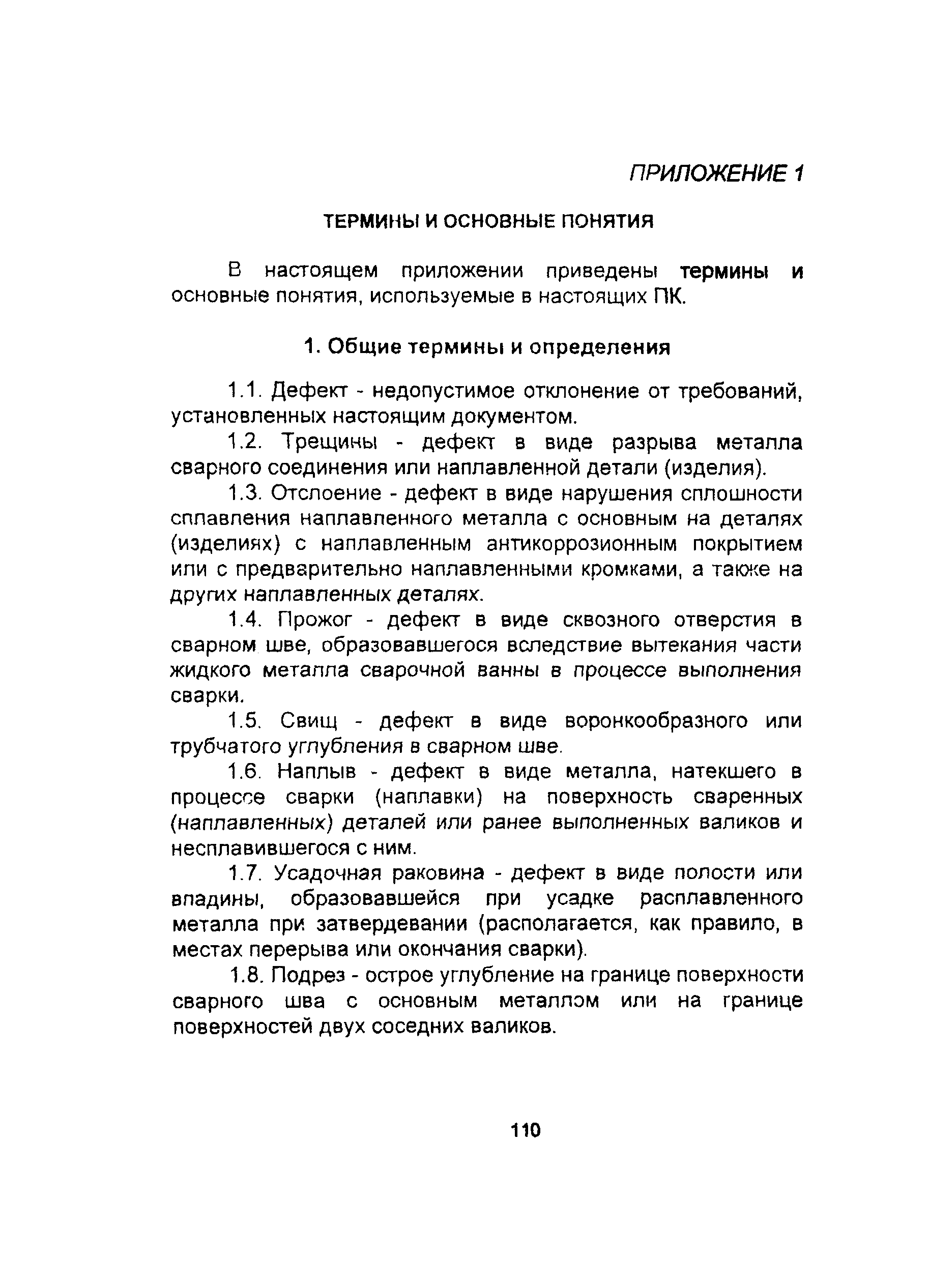 ПРИЛОЖЕНИЕ 1

ТЕРМИНЫ И ОСНОВНЫЕ ПОНЯТИЯ

В настоящем приложении приведены термины и основные понятия, используемые в настоящих ПК.

1. Общие термины и определения

1.1. Дефект - недопустимое отклонение от требований, установленных настоящим документом.

1.2. Трещины - дефект в виде разрыва металла сварного соединения или наплавленной детали (изделия).

1.3. Отслоение - дефект в виде нарушения сплошности сплавления наплавленного металла с основным на деталях (изделиях) с наплавленным антикоррозионным покрытием или с предварительно наплавленными кромками, а также на других наплавленных деталях.

1.4. Прожог - дефект в виде сквозного отверстия в сварном шве, образовавшегося вследствие вытекания части жидкого металла сварочной ванны в процессе выполнения сварки.

1.5. Свищ - дефект в виде воронкообразного или трубчатого углубления в сварном шве.

1.6. Наплыв - дефект в виде металла, натекшего в процессе сварки (наплавки) на поверхность сваренных (наплавленных) деталей или ранее выполненных валиков и несплавившегося с ним.

1.7. Усадочная раковина - дефект в виде полости или впадины, образовавшейся при усадке расплавленного металла при затвердевании (располагается, как правило, в местах перерыва или окончания сварки).

1.8. Подрез - острое углубление на границе поверхности сварного шва с основным металлом или на границе поверхностей двух соседних валиков.

110